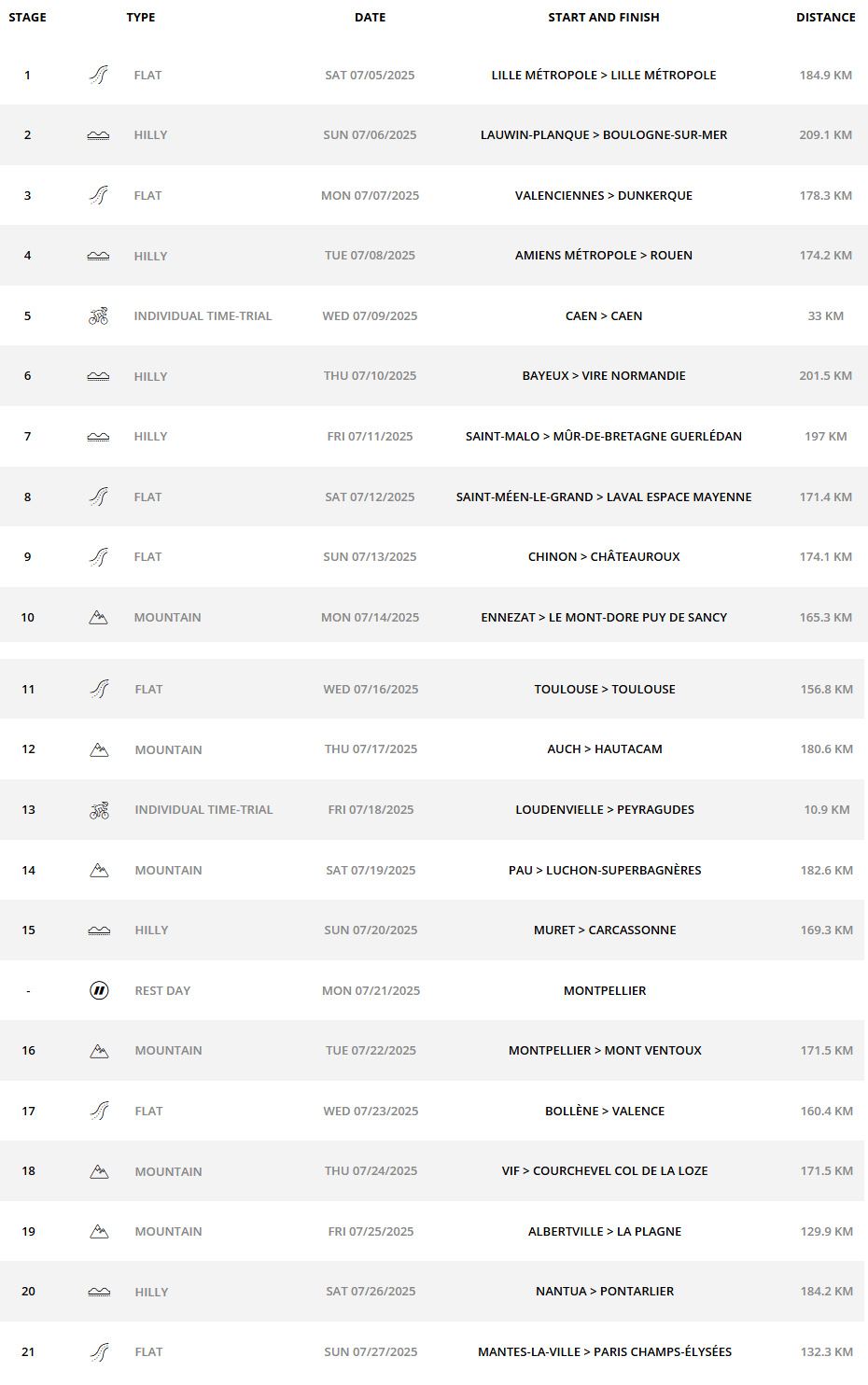 | STAGE | TYPE | DATE | START AND FINISH | DISTANCE |
|---|---|---|---|---|
| 1 | FLAT | SAT 07/05/2025 | LILLE MÉTROPOLE > LILLE MÉTROPOLE | 184.9 KM |
| 2 | HILLY | SUN 07/06/2025 | LAUWIN-PLANQUE > BOULOGNE-SUR-MER | 209.1 KM |
| 3 | FLAT | MON 07/07/2025 | VALENCIENNES > DUNKERQUE | 178.3 KM |
| 4 | HILLY | TUE 07/08/2025 | AMIENS MÉTROPOLE > ROUEN | 174.2 KM |
| 5 | INDIVIDUAL TIME-TRIAL | WED 07/09/2025 | CAEN > CAEN | 33 KM |
| 6 | HILLY | THU 07/10/2025 | BAYEUX > VIRE NORMANDIE | 201.5 KM |
| 7 | HILLY | FRI 07/11/2025 | SAINT-MALO > MÛR-DE-BRETAGNE GUERLÉDAN | 197 KM |
| 8 | FLAT | SAT 07/12/2025 | SAINT-MÉEN-LE-GRAND > LAVAL ESPACE MAYENNE | 171.4 KM |
| 9 | FLAT | SUN 07/13/2025 | CHINON > CHÂTEAUROUX | 174.1 KM |
| 10 | MOUNTAIN | MON 07/14/2025 | ENNEZAT > LE MONT-DORE PUY DE SANCY | 165.3 KM |
| 11 | FLAT | WED 07/16/2025 | TOULOUSE > TOULOUSE | 156.8 KM |
| 12 | MOUNTAIN | THU 07/17/2025 | AUCH > HAUTACAM | 180.6 KM |
| 13 | INDIVIDUAL TIME-TRIAL | FRI 07/18/2025 | LOUDENVIELLE > PEYRAGUDES | 10.9 KM |
| 14 | MOUNTAIN | SAT 07/19/2025 | PAU > LUCHON-SUPERBAGNÈRES | 182.6 KM |
| 15 | HILLY | SUN 07/20/2025 | MURET > CARCASSONNE | 169.3 KM |
| - | REST DAY | MON 07/21/2025 | MONTPELLIER | |
| 16 | MOUNTAIN | TUE 07/22/2025 | MONTPELLIER > MONT VENTOUX | 171.5 KM |
| 17 | FLAT | WED 07/23/2025 | BOLLÈNE > VALENCE | 160.4 KM |
| 18 | MOUNTAIN | THU 07/24/2025 | VIF > COURCHEVEL COL DE LA LOZE | 171.5 KM |
| 19 | MOUNTAIN | FRI 07/25/2025 | ALBERTVILLE > LA PLAGNE | 129.9 KM |
| 20 | HILLY | SAT 07/26/2025 | NANTUA > PONTARLIER | 184.2 KM |
| 21 | FLAT | SUN 07/27/2025 | MANTES-LA-VILLE > PARIS CHAMPS-ÉLYSÉES | 132.3 KM |